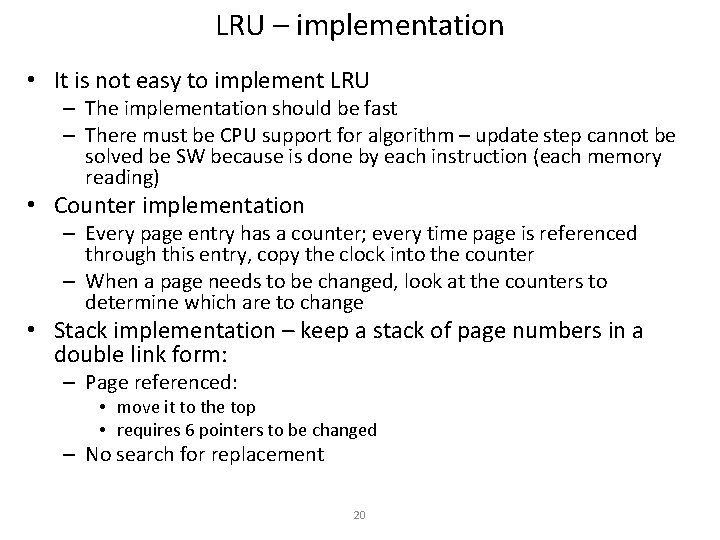 LRU – implementation

• It is not easy to implement LRU
 – The implementation should be fast
 – There must be CPU support for algorithm – update step cannot be solved be SW because is done by each instruction (each memory reading)
• Counter implementation
 – Every page entry has a counter; every time page is referenced through this entry, copy the clock into the counter
 – When a page needs to be changed, look at the counters to determine which are to change
• Stack implementation – keep a stack of page numbers in a double link form:
 – Page referenced:
  • move it to the top
  • requires 6 pointers to be changed
 – No search for replacement

20